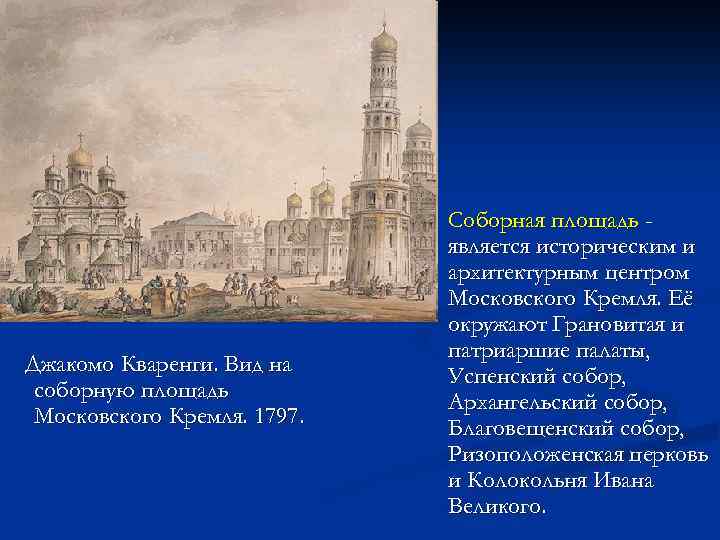 Джакомо Кваренги. Вид на соборную площадь Московского Кремля. 1797.

Соборная площадь - является историческим и архитектурным центром Московского Кремля. Её окружают Грановитая и патриаршие палаты, Успенский собор, Архангельский собор, Благовещенский собор, Ризоположенская церковь и Колокольня Ивана Великого.